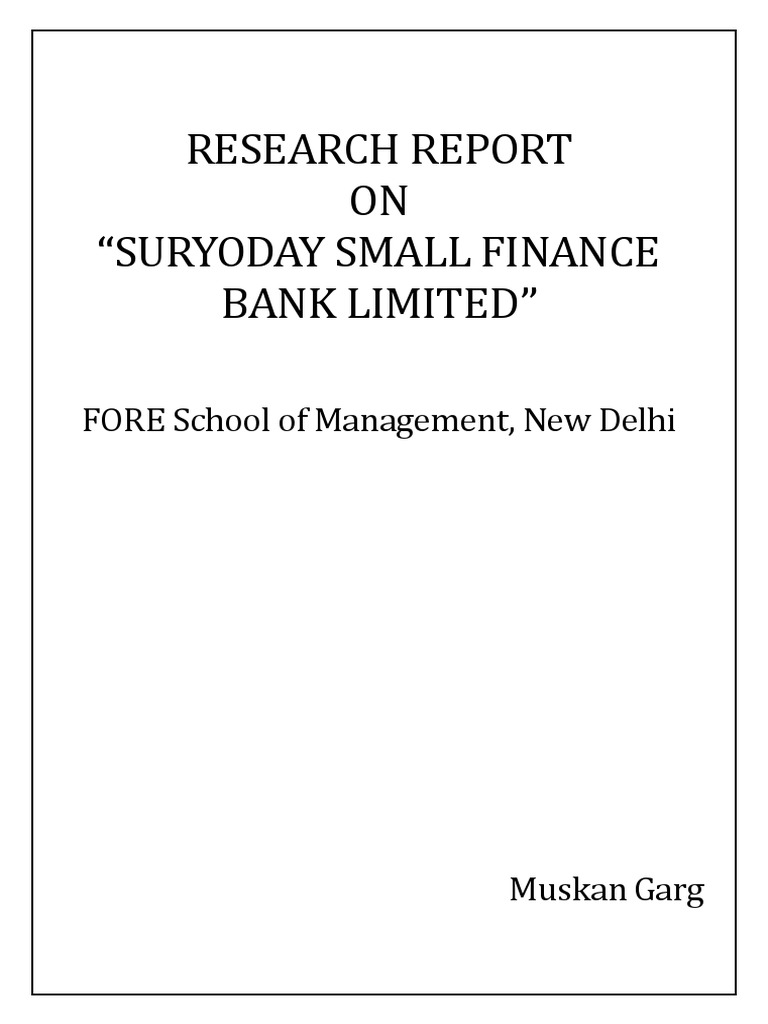 RESEARCH REPORT
ON
“SURYODAY SMALL FINANCE BANK LIMITED”

FORE School of Management, New Delhi

Muskan Garg